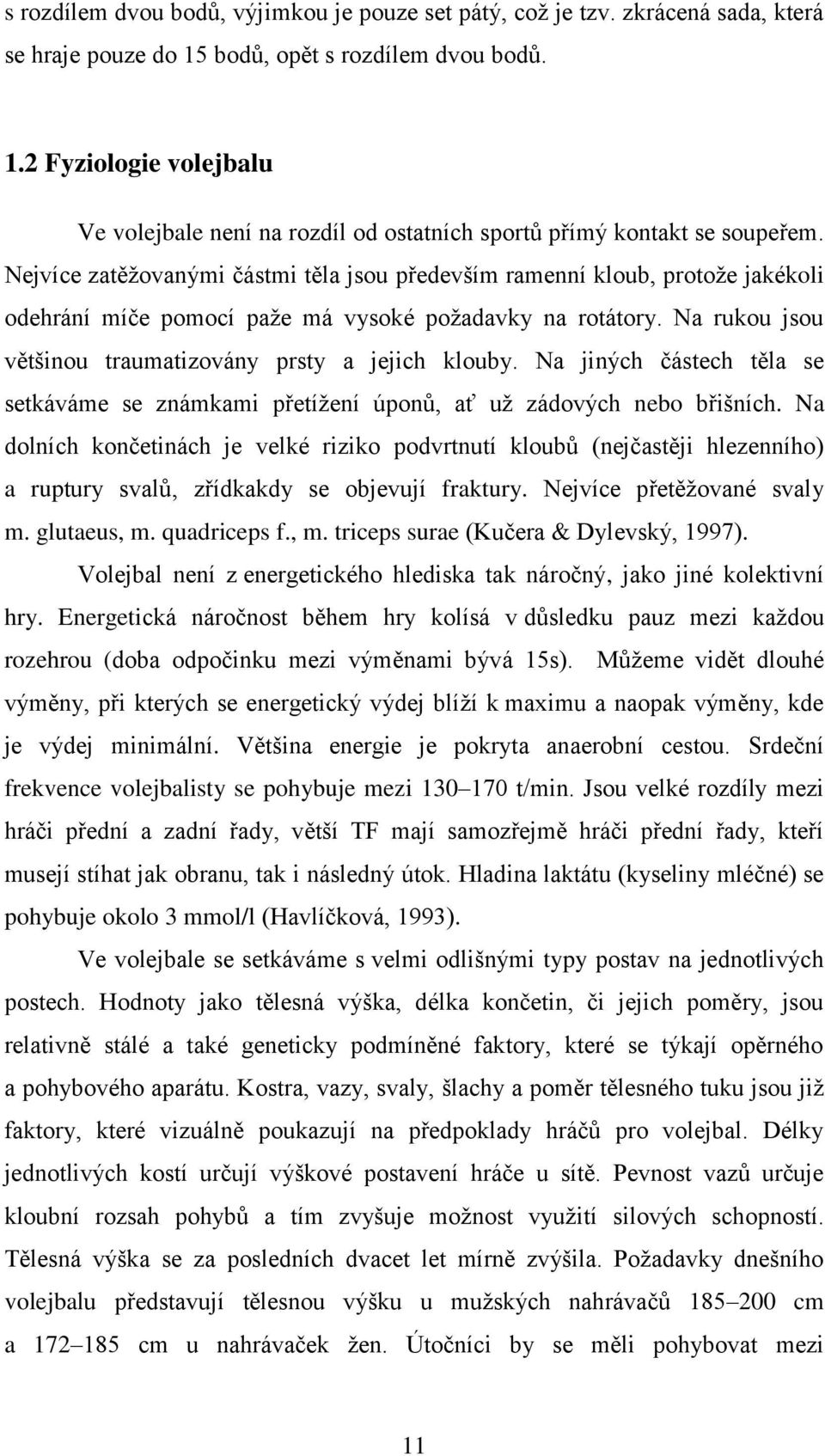 s rozdílem dvou bodů, výjimkou je pouze set pátý, což je tzv. zkrácená sada, která se hraje pouze do 15 bodů, opět s rozdílem dvou bodů.

1.2 Fyziologie volejbalu

Ve volejbale není na rozdíl od ostatních sportů přímý kontakt se soupeřem. Nejvíce zatěžovanými částmi těla jsou především ramenní kloub, protože jakékoli odehrání míče pomocí paže má vysoké požadavky na rotátory. Na rukou jsou většinou traumatizovány prsty a jejich klouby. Na jiných částech těla se setkáváme se známkami přetížení úponů, ať už zádových nebo břišních. Na dolních končetinách je velké riziko podvrtnutí kloubů (nejčastěji hlezenního) a ruptury svalů, zřídkakdy se objevují fraktury. Nejvíce přetěžované svaly m. glutaeus, m. quadriceps f., m. triceps surae (Kučera & Dylevský, 1997).

Volejbal není z energetického hlediska tak náročný, jako jiné kolektivní hry. Energetická náročnost během hry kolísá v důsledku pauz mezi každou rozehrou (doba odpočinku mezi výměnami bývá 15s). Můžeme vidět dlouhé výměny, při kterých se energetický výdej blíží k maximu a naopak výměny, kde je výdej minimální. Většina energie je pokryta anaerobní cestou. Srdeční frekvence volejbalisty se pohybuje mezi 130–170 t/min. Jsou velké rozdíly mezi hráči přední a zadní řady, větší TF mají samozřejmě hráči přední řady, kteří musejí stíhat jak obranu, tak i následný útok. Hladina laktátu (kyseliny mléčné) se pohybuje okolo 3 mmol/l (Havlíčková, 1993).

Ve volejbale se setkáváme s velmi odlišnými typy postav na jednotlivých postech. Hodnoty jako tělesná výška, délka končetin, či jejich poměry, jsou relativně stálé a také geneticky podmíněné faktory, které se týkají opěrného a pohybového aparátu. Kostra, vazy, svaly, šlachy a poměr tělesného tuku jsou již faktory, které vizuálně poukazují na předpoklady hráčů pro volejbal. Délky jednotlivých kostí určují výškové postavení hráče u sítě. Pevnost vazů určuje kloubní rozsah pohybů a tím zvyšuje možnost využití silových schopností. Tělesná výška se za posledních dvacet let mírně zvýšila. Požadavky dnešního volejbalu představují tělesnou výšku u mužských nahrávačů 185–200 cm a 172–185 cm u nahrávaček žen. Útočníci by se měli pohybovat mezi

11